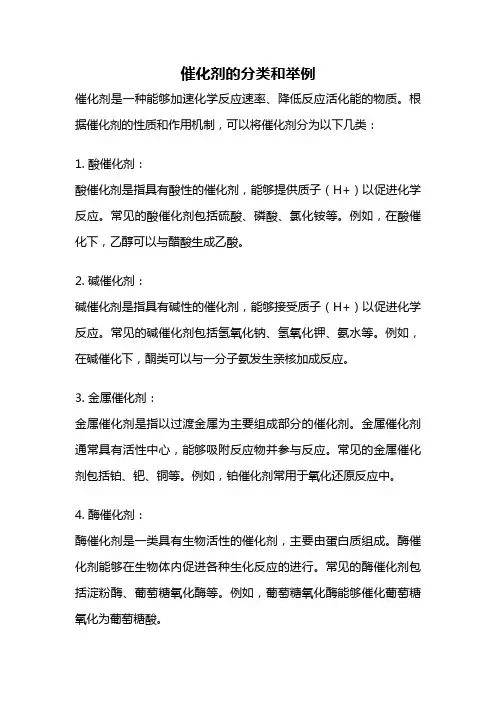 催化剂的分类和举例

催化剂是一种能够加速化学反应速率、降低反应活化能的物质。根据催化剂的性质和作用机制，可以将催化剂分为以下几类：

1. 酸催化剂：

酸催化剂是指具有酸性的催化剂，能够提供质子（H+）以促进化学反应。常见的酸催化剂包括硫酸、磷酸、氯化铵等。例如，在酸催化下，乙醇可以与醋酸生成乙酸。

2. 碱催化剂：

碱催化剂是指具有碱性的催化剂，能够接受质子（H+）以促进化学反应。常见的碱催化剂包括氢氧化钠、氢氧化钾、氨水等。例如，在碱催化下，酮类可以与一分子氨发生亲核加成反应。

3. 金属催化剂：

金属催化剂是指以过渡金属为主要组成部分的催化剂。金属催化剂通常具有活性中心，能够吸附反应物并参与反应。常见的金属催化剂包括铂、钯、铜等。例如，铂催化剂常用于氧化还原反应中。

4. 酶催化剂：

酶催化剂是一类具有生物活性的催化剂，主要由蛋白质组成。酶催化剂能够在生物体内促进各种生化反应的进行。常见的酶催化剂包括淀粉酶、葡萄糖氧化酶等。例如，葡萄糖氧化酶能够催化葡萄糖氧化为葡萄糖酸。